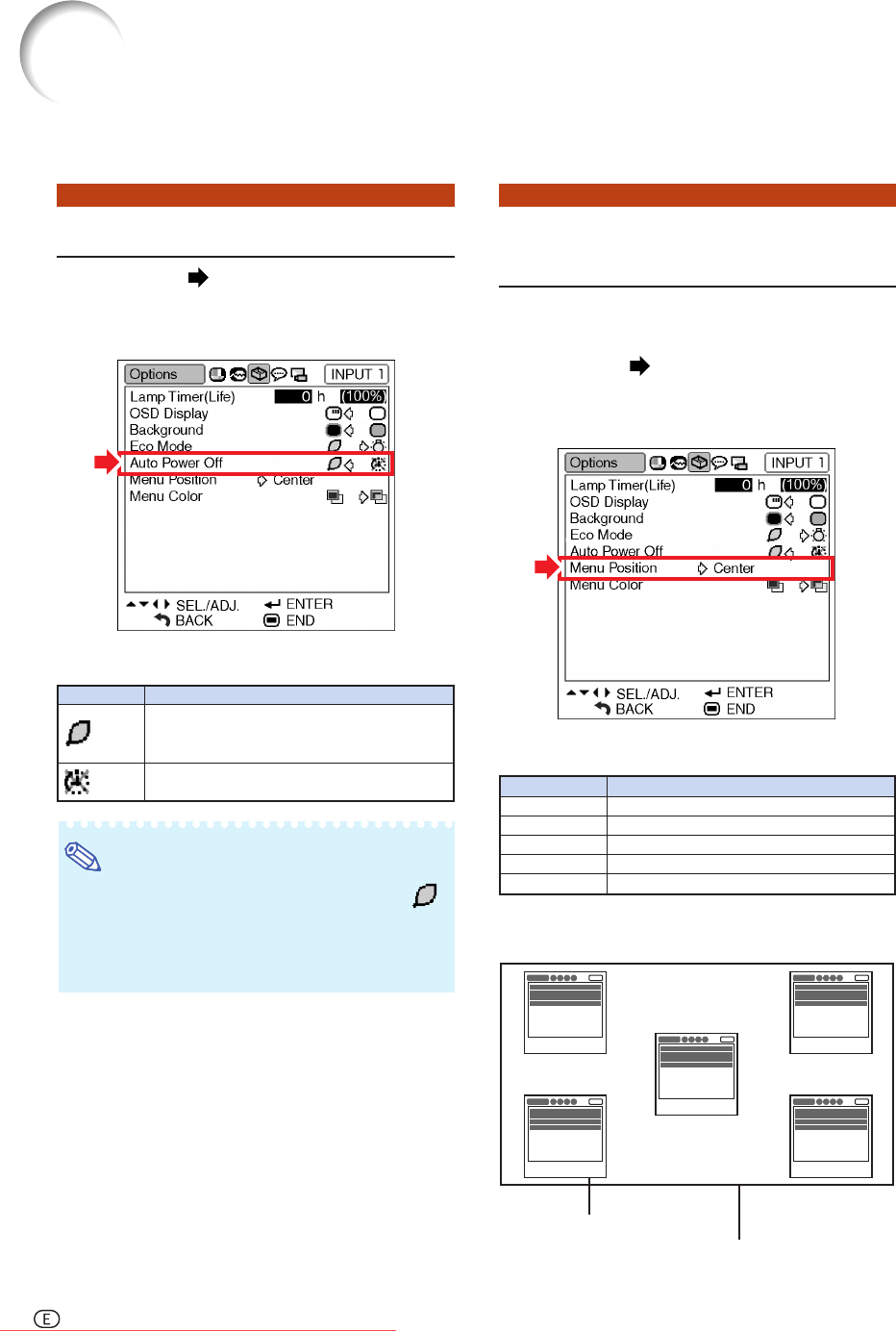 Options INPUT 1
Lamp Timer(Life) 0 h (100%)
OSD Display
Background
Eco Mode
Auto Power Off
Menu Position Center
Menu Color

SEL./ADJ. ENTER
BACK END

Options INPUT 1
Lamp Timer(Life) 0 h (100%)
OSD Display
Background
Eco Mode
Auto Power Off
Menu Position Center
Menu Color

SEL./ADJ. ENTER
BACK END

E